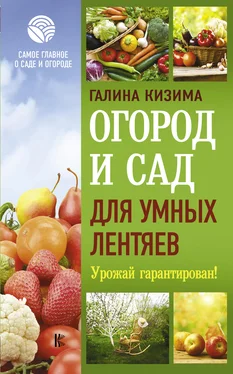 САМОЕ ГЛАВНОЕ О САДЕ И ОГОРОДЕ

ГАЛИНА КИЗИМА

ОГОРОД И САД

ДЛЯ УМНЫХ ЛЕНТЯЕВ

Урожай гарантирован!

К